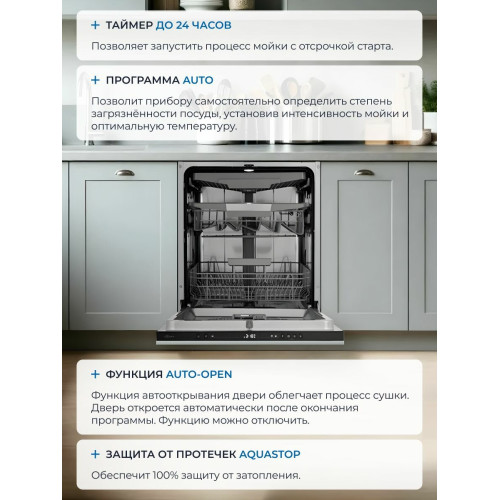 + ТАЙМЕР ДО 24 ЧАСОВ

Позволяет запустить процесс мойки с отсрочкой старта.

+ ПРОГРАММА AUTO

Позволит прибору самостоятельно определить степень загрязнённости посуды, установив интенсивность мойки и оптимальную температуру.

+ ФУНКЦИЯ AUTO-OPEN

Функция автооткрывания двери облегчает процесс сушки. Дверь откроется автоматически после окончания программы. Функцию можно отключить.

+ ЗАЩИТА ОТ ПРОТЕЧЕК AQUASTOP

Обеспечит 100% защиту от затопления.